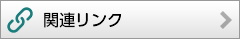 関連リンク